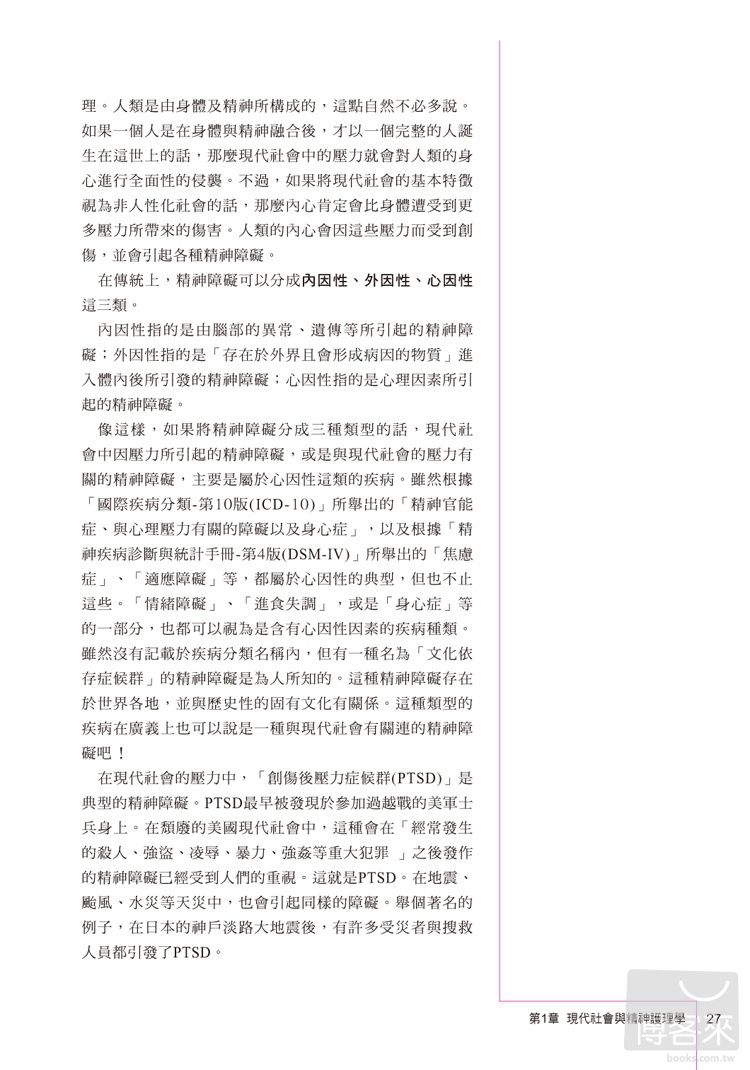 理。人類是由身體及精神所構成的，這點自然不必多說。如果一個人是在身體與精神融合後，才以一個完整的人誕生在這世上的話，那麼現代社會中的壓力就會對人類的身心進行全面性的侵襲。不過，如果將現代社會的基本特徵視為非人性化社會的話，那麼內心肯定會比身體遭受到更多壓力所帶來的傷害。人類的內心會因這些壓力而受到創傷，並會引起各種精神障礙。

在傳統上，精神障礙可以分成內因性、外因性、心因性這三類。

內因性指的是由腦部的異常、遺傳等所引起的精神障礙；外因性指的是「存在於外界且會形成病因的物質」進入體內後所引發的精神障礙；心因性指的是心理因素所引起的精神障礙。

像這樣，如果將精神障礙分成三種類型的話，現代社會中因壓力所引起的精神障礙，或是與現代社會的壓力有關的精神障礙，主要是屬於心因性這類的疾病。雖然根據「國際疾病分類-第10版(ICD-10)」所舉出的「精神官能症、與心理壓力有關的障礙以及身心症」，以及根據「精神疾病診斷與統計手冊-第4版(DSM-IV)」所舉出的「焦慮症」、「適應障礙」等，都屬於心因性的典型，但也不止這些。「情緒障礙」、「進食失調」，或是「身心症」等的一部分，也都可以視為是含有心因性因素的疾病種類。雖然沒有記載於疾病分類名稱內，但有一種名為「文化依存症候群」的精神障礙是為人所知的。這種精神障礙存在於世界各地，並與歷史性的固有文化有關係。這種類型的疾病在廣義上也可以說是一種與現代社會有關連的精神障礙吧！

在現代社會的壓力中，「創傷後壓力症候群(PTSD)」是典型的精神障礙。PTSD最早被發現於參加過越戰的美軍士兵身上。在頹廢的美國現代社會中，這種會在「經常發生的殺人、強盜、凌辱、暴力、強姦等重大犯罪 」之後發作的精神障礙已經受到人們的重視。這就是PTSD。在地震、颱風、水災等天災中，也會引起同樣的障礙。舉個著名的例子，在日本的神戶淡路大地震後，有許多受災者與搜救人員都引發了PTSD。

第1章 現代社會與精神護理學 27

博客來
books.com.tw